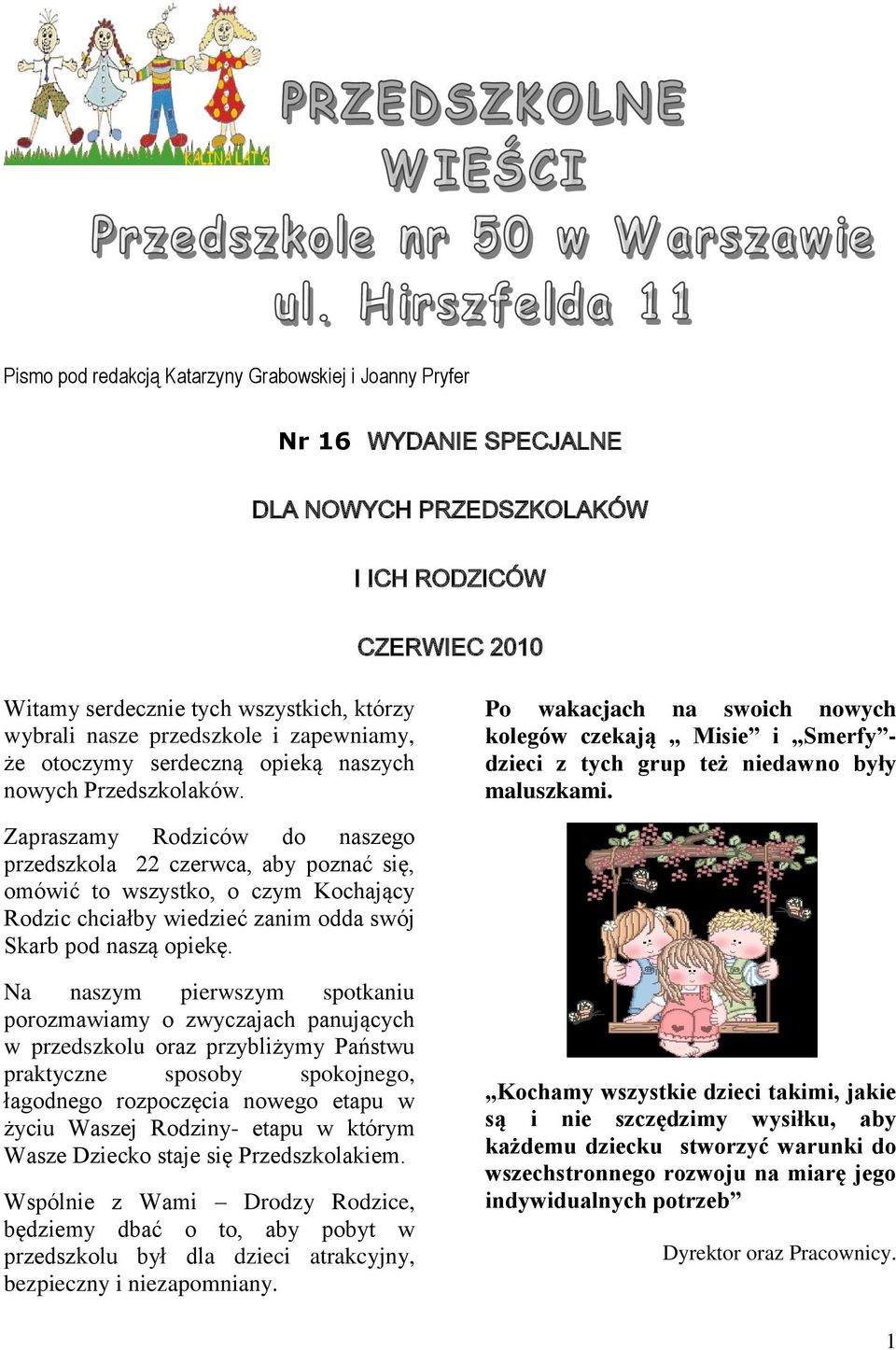 KALINA LAT 6

PRZEDSZKOLNE WIEŚCI

Przedszkole nr 50 w Warszawie

ul. Hirszfelda 11

Pismo pod redakcją Katarzyny Grabowskiej i Joanny Pryfer

Nr 16 WYDANIE SPECJALNE

DLA NOWYCH PRZEDSZKOLAKÓW

I ICH RODZICÓW

CZERWIEC 2010

Witamy serdecznie tych wszystkich, którzy wybrali nasze przedszkole i zapewniamy, że otoczymy serdeczną opieką naszych nowych Przedszkolaków.

Zapraszamy Rodziców do naszego przedszkola 22 czerwca, aby poznać się, omówić to wszystko, o czym Kochający Rodzic chciałby wiedzieć zanim odda swój Skarb pod naszą opiekę.

Na naszym pierwszym spotkaniu porozmawiamy o zwyczajach panujących w przedszkolu oraz przybliżymy Państwu praktyczne sposoby spokojnego, łagodnego rozpoczęcia nowego etapu w życiu Waszej Rodziny- etapu w którym Wasze Dziecko staje się Przedszkolakiem.

Wspólnie z Wami – Drodzy Rodzice, będziemy dbać o to, aby pobyt w przedszkolu był dla dzieci atrakcyjny, bezpieczny i niezapomniany.

Po wakacjach na swoich nowych kolegów czekają „ Misie” i „Smerfy”- dzieci z tych grup też niedawno były maluszkami.

„Kochamy wszystkie dzieci takimi, jakie są i nie szczędzimy wysiłku, aby każdemu dziecku stworzyć warunki do wszechstronnego rozwoju na miarę jego indywidualnych potrzeb”

Dyrektor oraz Pracownicy.

1